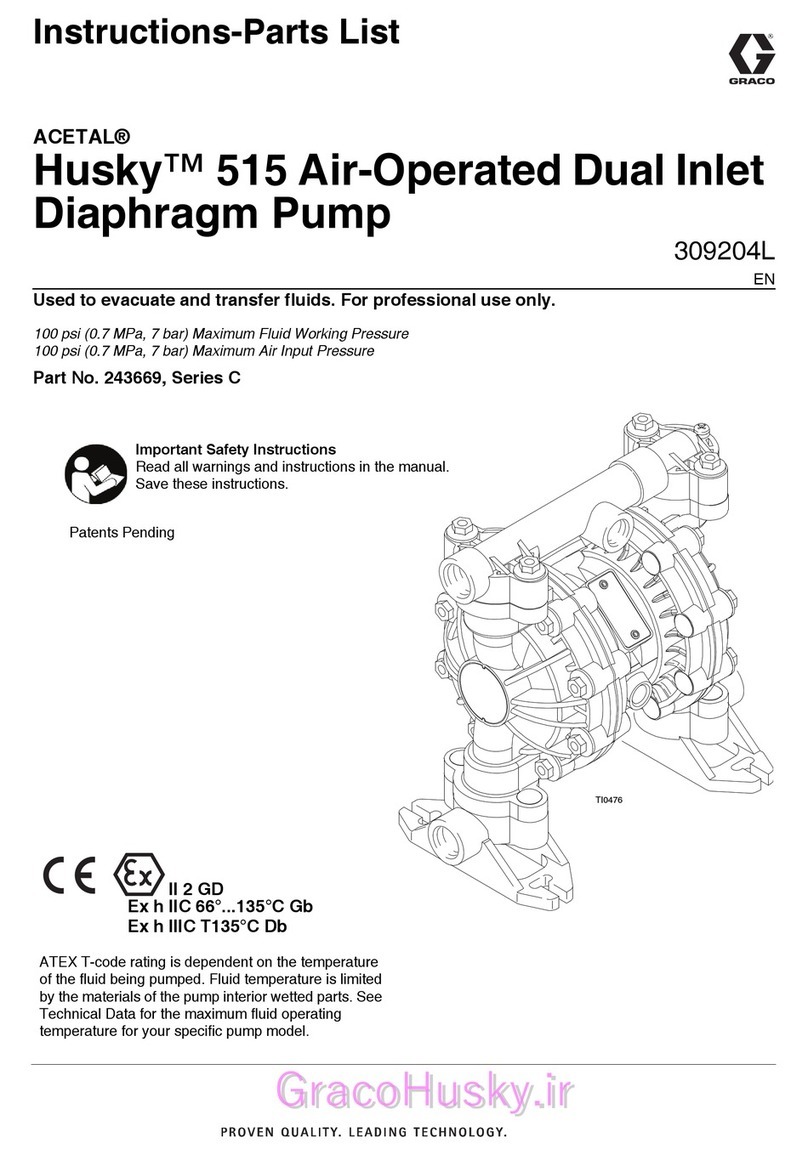 Instructions-Parts List

GRACO

ACETAL®
Husky™ 515 Air-Operated Dual Inlet Diaphragm Pump

309204L
EN

Used to evacuate and transfer fluids. For professional use only.

100 psi (0.7 MPa, 7 bar) Maximum Fluid Working Pressure
100 psi (0.7 MPa, 7 bar) Maximum Air Input Pressure

Part No. 243669, Series C

Important Safety Instructions
Read all warnings and instructions in the manual. Save these instructions.

Patents Pending

TI0476

CE Ex II 2 GD
Ex h IIC 66°...135°C Gb
Ex h IIIC T135°C Db

ATEX T-code rating is dependent on the temperature of the fluid being pumped. Fluid temperature is limited by the materials of the pump interior wetted parts. See Technical Data for the maximum fluid operating temperature for your specific pump model.

GracoHusky.ir

PROVEN QUALITY. LEADING TECHNOLOGY.